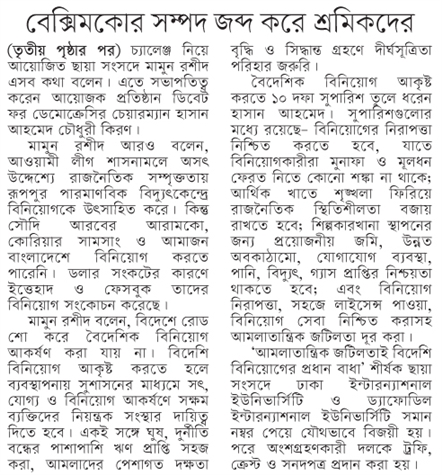 বেক্সিমকোর সম্পদ জব্দ করে শ্রমিকদের

(তৃতীয় পৃষ্ঠার পর) চ্যালেঞ্জ নিয়ে আয়োজিত ছায়া সংসদে মামুন রশীদ এসব কথা বলেন। এতে সভাপতিত্ব করেন আয়োজক প্রতিষ্ঠান ডিবেট ফর ডেমোক্রেসির চেয়ারম্যান হাসান আহমেদ চৌধুরী কিরণ।

মামুন রশীদ আরও বলেন, আওয়ামী লীগ শাসনামলে অসৎ উদ্দেশ্যে রাজনৈতিক সম্পৃক্ততায় রূপপুর পারমাণবিক বিদ্যুৎকেন্দ্রে বিনিয়োগকে উৎসাহিত করে। কিন্তু সৌদি আরবের আরামকো, কোরিয়ার সামসাং ও আমাজন বাংলাদেশে বিনিয়োগ করতে পারেনি। ডলার সংকটের কারণে ইত্তেহাদ ও ফেসবুক তাদের বিনিয়োগ সংকোচন করেছে।

মামুন রশীদ বলেন, বিদেশে রোড শো করে বৈদেশিক বিনিয়োগ আকর্ষণ করা যায় না। বিদেশি বিনিয়োগ আকৃষ্ট করতে হলে ব্যবস্থাপনায় সুশাসনের মাধ্যমে সৎ, যোগ্য ও বিনিয়োগ আকর্ষণে সক্ষম ব্যক্তিদের নিয়ন্ত্রক সংস্থার দায়িত্ব দিতে হবে। একই সঙ্গে ঘুষ, দুর্নীতি বন্ধের পাশাপাশি ঋণ প্রাপ্তি সহজ করা, আমলাদের পেশাগত দক্ষতা বৃদ্ধি ও সিদ্ধান্ত গ্রহণে দীর্ঘসূত্রিতা পরিহার জরুরি।

বৈদেশিক বিনিয়োগ আকৃষ্ট করতে ১০ দফা সুপারিশ তুলে ধরেন হাসান আহমেদ। সুপারিশগুলোর মধ্যে রয়েছে– বিনিয়োগের নিরাপত্তা নিশ্চিত করতে হবে, যাতে বিনিয়োগকারীরা মুনাফা ও মূলধন ফেরত নিতে কোনো শঙ্কা না থাকে; আর্থিক খাতে শৃঙ্খলা ফিরিয়ে রাজনৈতিক স্থিতিশীলতা বজায় রাখতে হবে; শিল্পকারখানা স্থাপনের জন্য প্রয়োজনীয় জমি, উন্নত অবকাঠামো, যোগাযোগ ব্যবস্থা, পানি, বিদ্যুৎ, গ্যাস প্রাপ্তির নিশ্চয়তা থাকতে হবে; এবং বিনিয়োগ নিরাপত্তা, সহজে লাইসেন্স পাওয়া, বিনিয়োগ সেবা নিশ্চিত করাসহ আমলাতান্ত্রিক জটিলতা দূর করা।

'আমলাতান্ত্রিক জটিলতাই বিদেশি বিনিয়োগের প্রধান বাধা' শীর্ষক ছায়া সংসদে ঢাকা ইন্টারন্যাশনাল ইউনিভার্সিটি ও ড্যাফোডিল ইন্টারন্যাশনাল ইউনিভার্সিটি সমান নম্বর পেয়ে যৌথভাবে বিজয়ী হয়। পরে অংশগ্রহণকারী দলকে ট্রফি, ক্রেস্ট ও সনদপত্র প্রদান করা হয়।